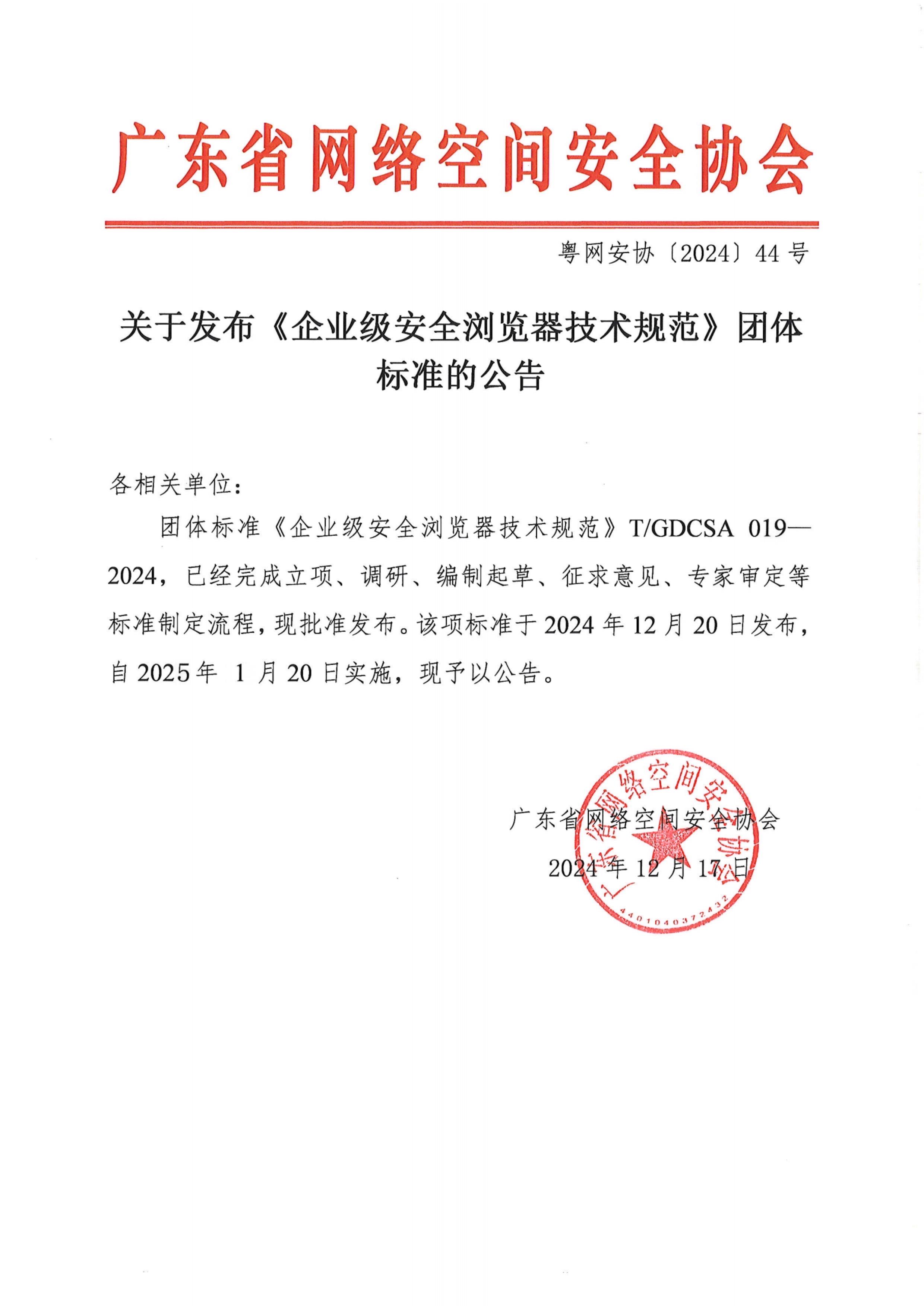 广东省网络空间安全协会

粤网安协〔2024〕44 号

关于发布《企业级安全浏览器技术规范》团体标准的公告

各相关单位：

团体标准《企业级安全浏览器技术规范》T/GDCSA 019—2024，已经完成立项、调研、编制起草、征求意见、专家审定等标准制定流程，现批准发布。该项标准于 2024 年 12 月 20 日发布，自 2025 年 1 月 20 日实施，现予以公告。

广东省网络空间安全协会
2024 年 12 月 17 日

广东省网络空间安全协会
4401040372432